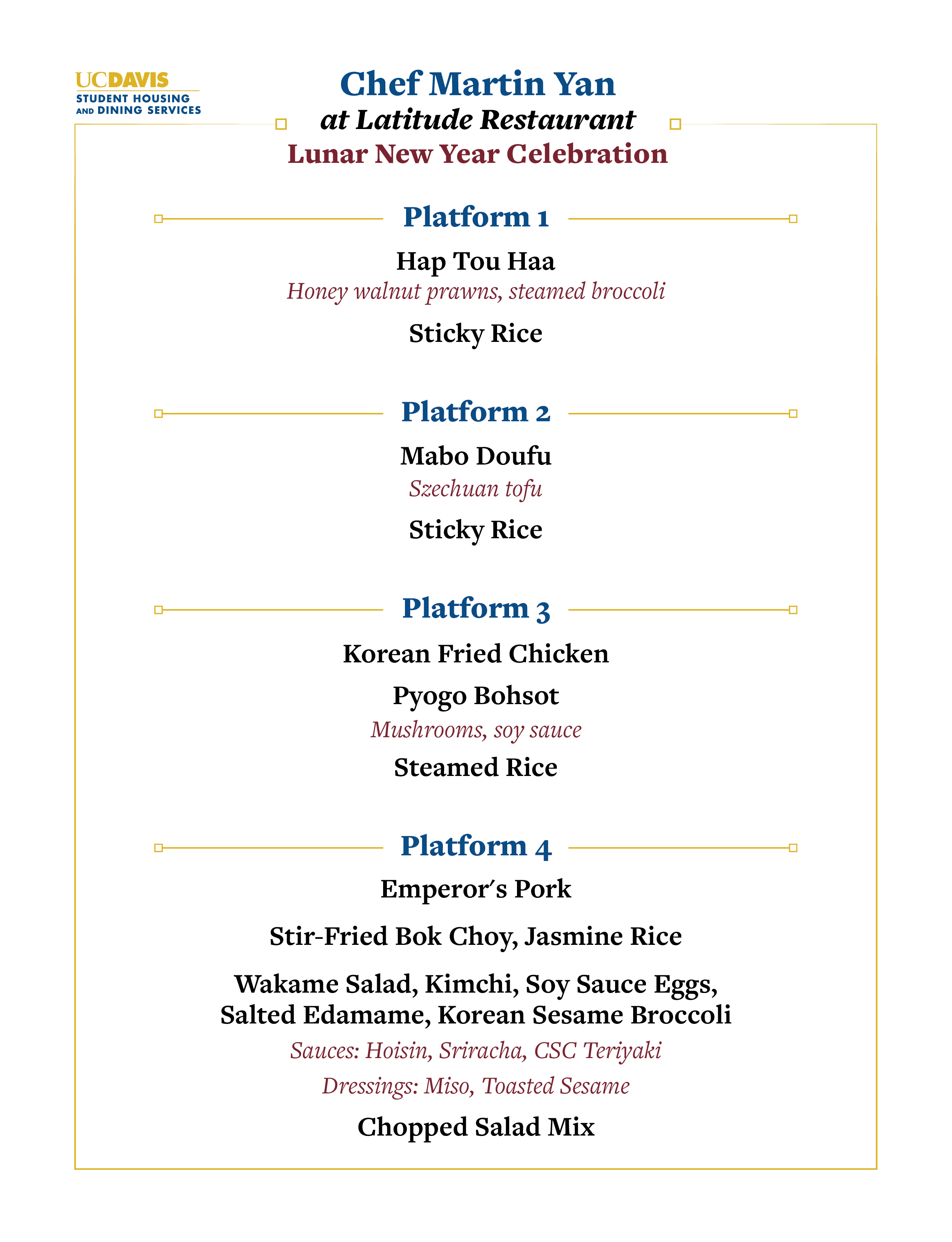 UCDAVIS
STUDENT HOUSING
AND DINING SERVICES

Chef Martin Yan
at Latitude Restaurant
Lunar New Year Celebration

Platform 1

Hap Tou Haa
Honey walnut prawns, steamed broccoli

Sticky Rice

Platform 2

Mabo Doufu
Szechuan tofu

Sticky Rice

Platform 3

Korean Fried Chicken

Pyogo Bohsot
Mushrooms, soy sauce

Steamed Rice

Platform 4

Emperor's Pork

Stir-Fried Bok Choy, Jasmine Rice

Wakame Salad, Kimchi, Soy Sauce Eggs, Salted Edamame, Korean Sesame Broccoli

Sauces: Hoisin, Sriracha, CSC Teriyaki

Dressings: Miso, Toasted Sesame

Chopped Salad Mix